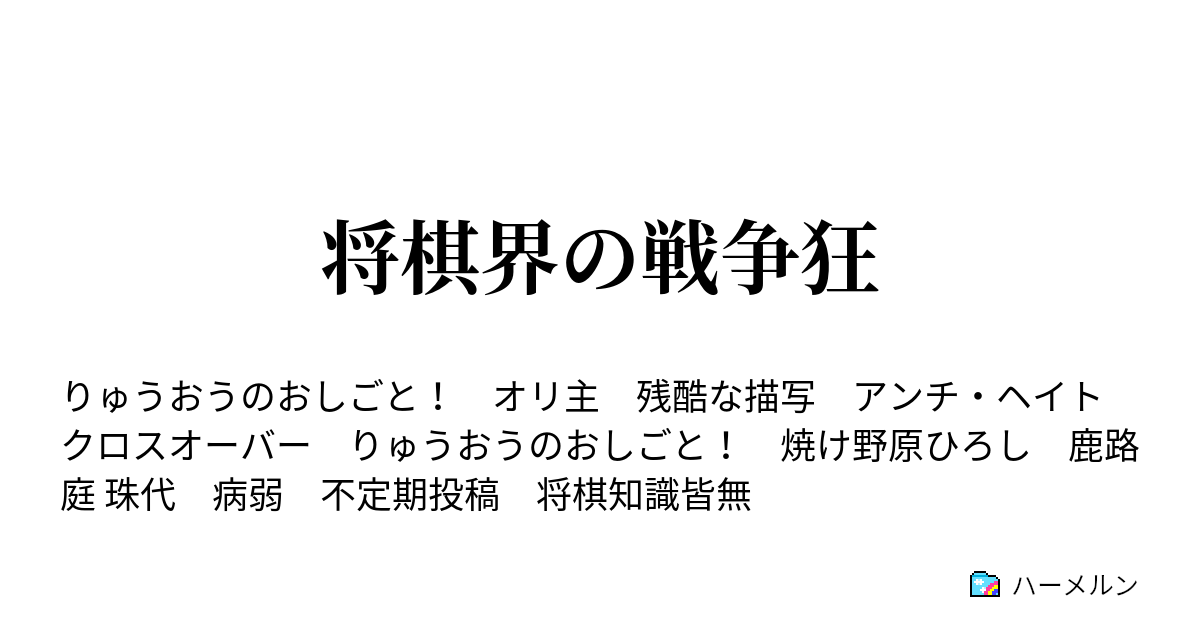 将棋界の戦争狂

りゅうおうのおしごと！　オリ主　残酷な描写　アンチ・ヘイト　クロスオーバー　りゅうおうのおしごと！　焼け野原ひろし　鹿路庭 珠代　病弱　不定期投稿　将棋知識皆無

ハーメルン